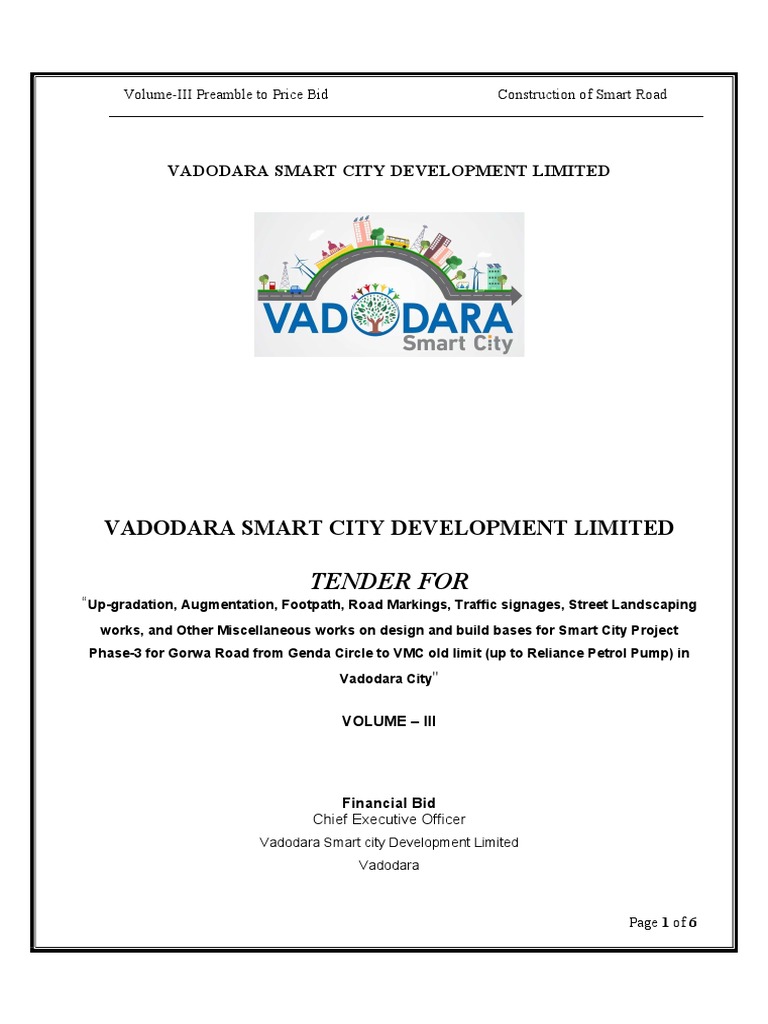 Volume-III Preamble to Price Bid

Construction of Smart Road

VADODARA SMART CITY DEVELOPMENT LIMITED

VADODARA
Smart City

VADODARA SMART CITY DEVELOPMENT LIMITED

TENDER FOR

"Up-gradation, Augmentation, Footpath, Road Markings, Traffic signages, Street Landscaping works, and Other Miscellaneous works on design and build bases for Smart City Project Phase-3 for Gorwa Road from Genda Circle to VMC old limit (up to Reliance Petrol Pump) in Vadodara City"

VOLUME – III

Financial Bid
Chief Executive Officer
Vadodara Smart city Development Limited
Vadodara

Page 1 of 6